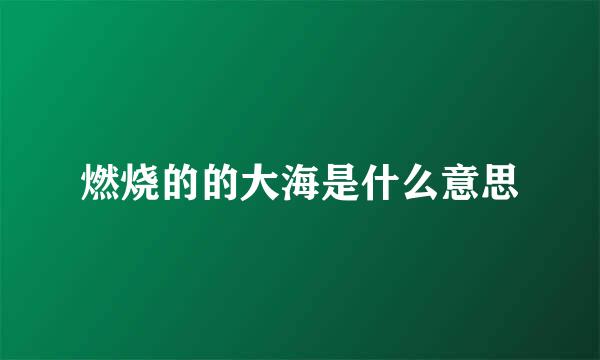 燃烧的的大海是什么意思